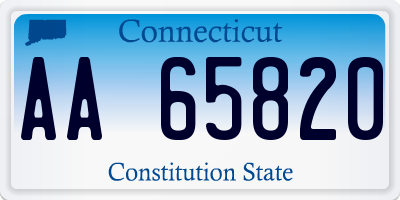 Connecticut

AA 65820

Constitution State